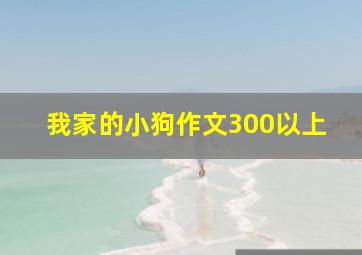 我家的小狗作文300以上